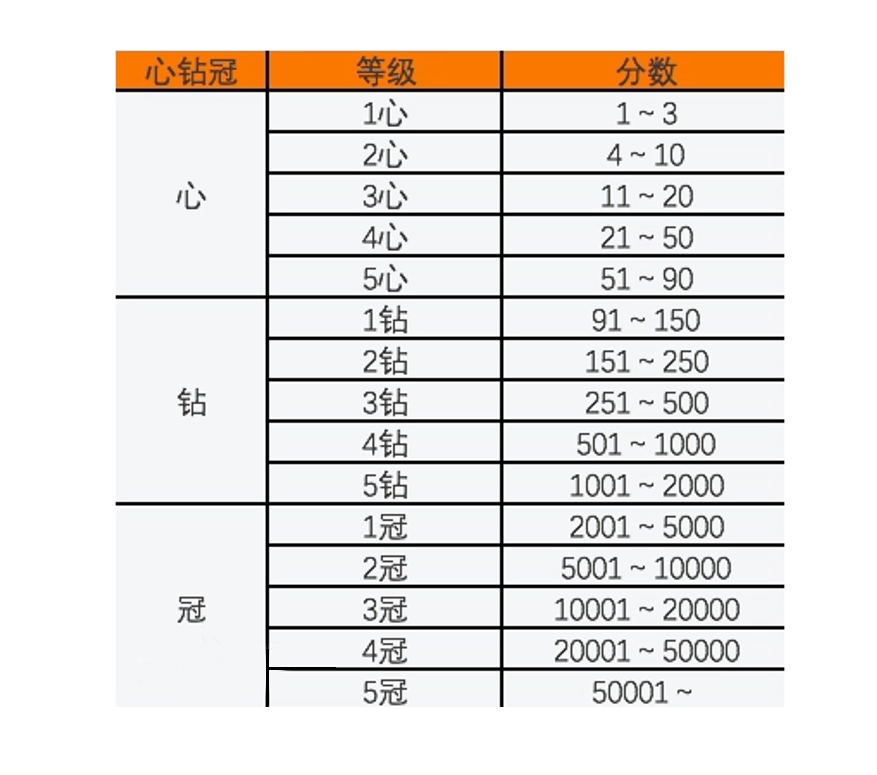 | 心钻冠 | 等级 | 分数 |
|---|---|---|
| 心 | 1心 | 1 ~ 3 |
|  | 2心 | 4 ~ 10 |
|  | 3心 | 11 ~ 20 |
|  | 4心 | 21 ~ 50 |
|  | 5心 | 51 ~ 90 |
| 钻 | 1钻 | 91 ~ 150 |
|  | 2钻 | 151 ~ 250 |
|  | 3钻 | 251 ~ 500 |
|  | 4钻 | 501 ~ 1000 |
|  | 5钻 | 1001 ~ 2000 |
| 冠 | 1冠 | 2001 ~ 5000 |
|  | 2冠 | 5001 ~ 10000 |
|  | 3冠 | 10001 ~ 20000 |
|  | 4冠 | 20001 ~ 50000 |
|  | 5冠 | 50001 ~ |